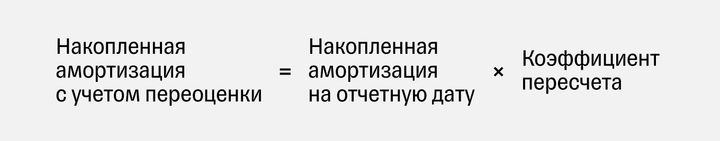 Накопленная амортизация с учетом переоценки = Накопленная амортизация на отчетную дату × Коэффициент пересчета